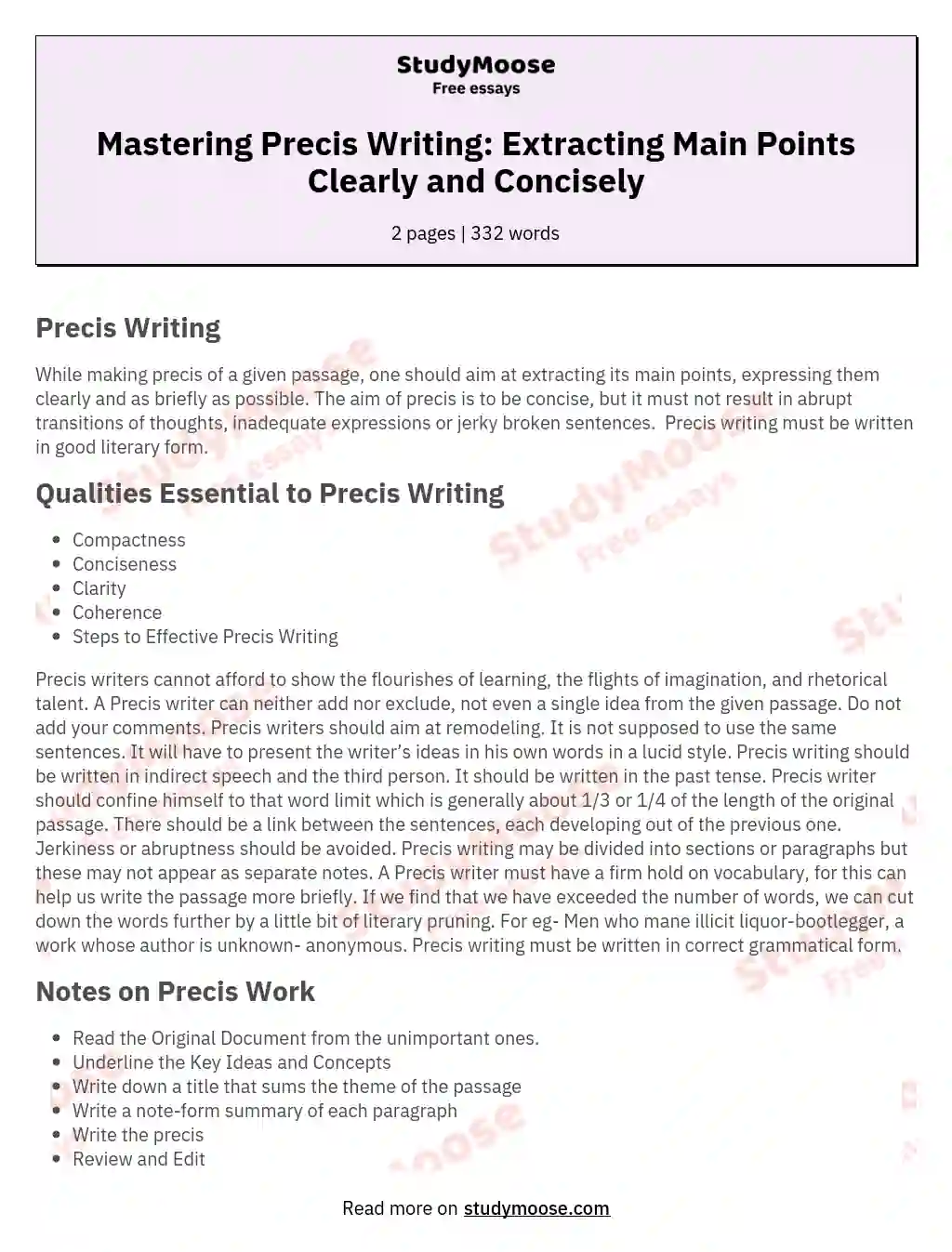 StudyMoose
Free essays

Mastering Precis Writing: Extracting Main Points Clearly and Concisely

2 pages | 332 words

Precis Writing

While making precis of a given passage, one should aim at extracting its main points, expressing them clearly and as briefly as possible. The aim of precis is to be concise, but it must not result in abrupt transitions of thoughts, inadequate expressions or jerky broken sentences. Precis writing must be written in good literary form.

Qualities Essential to Precis Writing

- Compactness
- Conciseness
- Clarity
- Coherence
- Steps to Effective Precis Writing

Precis writers cannot afford to show the flourishes of learning, the flights of imagination, and rhetorical talent. A Precis writer can neither add nor exclude, not even a single idea from the given passage. Do not add your comments. Precis writers should aim at remodeling. It is not supposed to use the same sentences. It will have to present the writer's ideas in his own words in a lucid style. Precis writing should be written in indirect speech and the third person. It should be written in the past tense. Precis writer should confine himself to that word limit which is generally about 1/3 or 1/4 of the length of the original passage. There should be a link between the sentences, each developing out of the previous one. Jerkiness or abruptness should be avoided. Precis writing may be divided into sections or paragraphs but these may not appear as separate notes. A Precis writer must have a firm hold on vocabulary, for this can help us write the passage more briefly. If we find that we have exceeded the number of words, we can cut down the words further by a little bit of literary pruning. For eg- Men who mane illicit liquor-bootlegger, a work whose author is unknown- anonymous. Precis writing must be written in correct grammatical form.

Notes on Precis Work

- Read the Original Document from the unimportant ones.
- Underline the Key Ideas and Concepts
- Write down a title that sums the theme of the passage
- Write a note-form summary of each paragraph
- Write the precis
- Review and Edit

Read more on studymoose.com